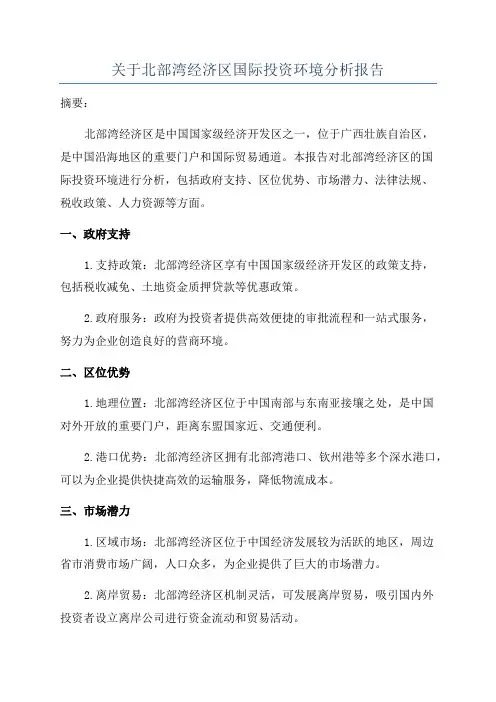 关于北部湾经济区国际投资环境分析报告

摘要：

北部湾经济区是中国国家级经济开发区之一，位于广西壮族自治区，是中国沿海地区的重要门户和国际贸易通道。本报告对北部湾经济区的国际投资环境进行分析，包括政府支持、区位优势、市场潜力、法律法规、税收政策、人力资源等方面。

一、政府支持

1. 支持政策：北部湾经济区享有中国国家级经济开发区的政策支持，包括税收减免、土地资金质押贷款等优惠政策。

2. 政府服务：政府为投资者提供高效便捷的审批流程和一站式服务，努力为企业创造良好的营商环境。

二、区位优势

1. 地理位置：北部湾经济区位于中国南部与东南亚接壤之处，是中国对外开放的重要门户，距离东盟国家近、交通便利。

2. 港口优势：北部湾经济区拥有北部湾港口、钦州港等多个深水港口，可以为企业提供快捷高效的运输服务，降低物流成本。

三、市场潜力

1. 区域市场：北部湾经济区位于中国经济发展较为活跃的地区，周边省市消费市场广阔，人口众多，为企业提供了巨大的市场潜力。

2. 离岸贸易：北部湾经济区机制灵活，可发展离岸贸易，吸引国内外投资者设立离岸公司进行资金流动和贸易活动。